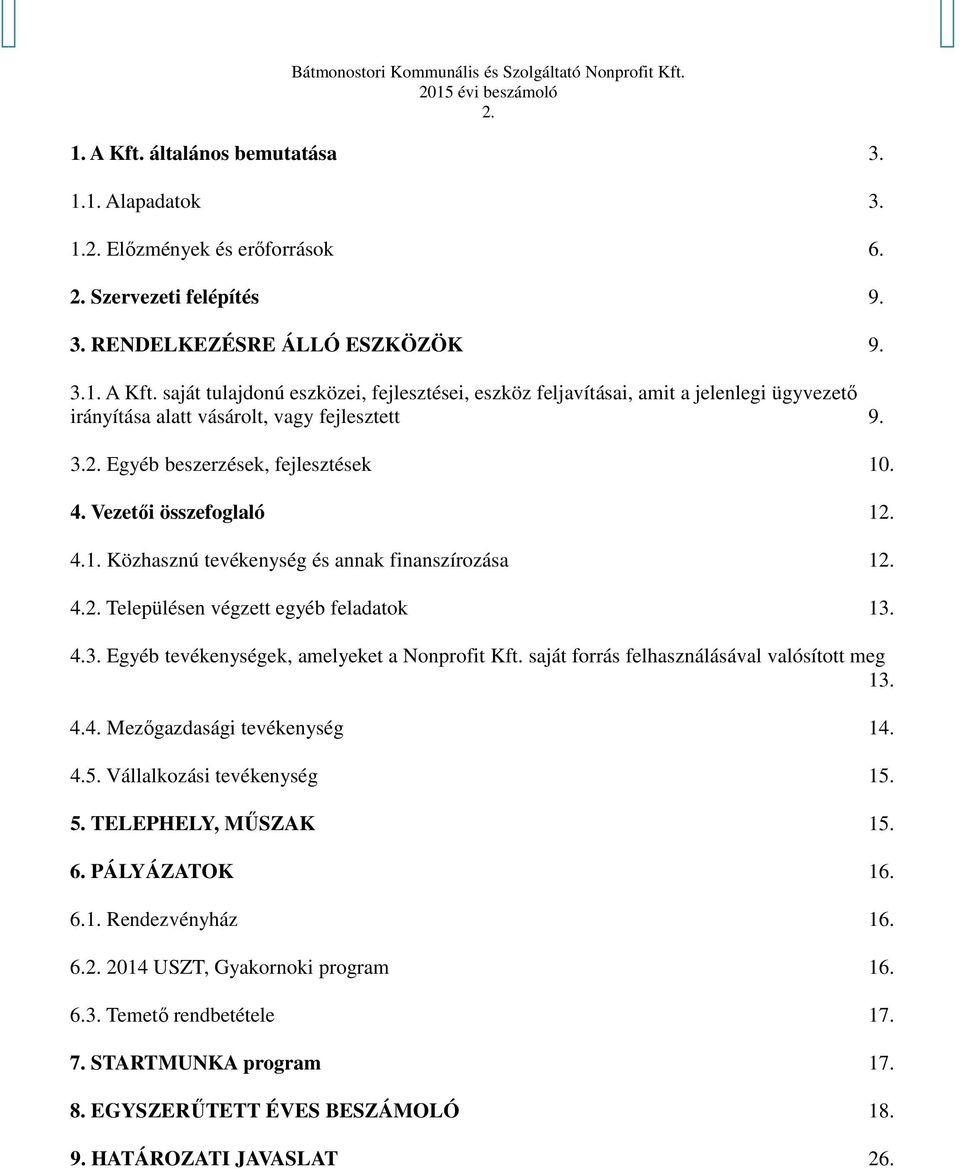 Bátmonostori Kommunális és Szolgáltató Nonprofit Kft.
2015 évi beszámoló
2.

1. A Kft. általános bemutatása 3.

1.1. Alapadatok 3.

1.2. Előzmények és erőforrások 6.

2. Szervezeti felépítés 9.

3. RENDELKEZÉSRE ÁLLÓ ESZKÖZÖK 9.

3.1. A Kft. saját tulajdonú eszközei, fejlesztései, eszköz feljavításai, amit a jelenlegi ügyvezető irányítása alatt vásárolt, vagy fejlesztett 9.

3.2. Egyéb beszerzések, fejlesztések 10.

4. Vezetői összefoglaló 12.

4.1. Közhasznú tevékenység és annak finanszírozása 12.

4.2. Településen végzett egyéb feladatok 13.

4.3. Egyéb tevékenységek, amelyeket a Nonprofit Kft. saját forrás felhasználásával valósított meg 13.

4.4. Mezőgazdasági tevékenység 14.

4.5. Vállalkozási tevékenység 15.

5. TELEPHELY, MŰSZAK 15.

6. PÁLYÁZATOK 16.

6.1. Rendezvényház 16.

6.2. 2014 USZT, Gyakornoki program 16.

6.3. Temető rendbetétele 17.

7. STARTMUNKA program 17.

8. EGYSZERŰTETT ÉVES BESZÁMOLÓ 18.

9. HATÁROZATI JAVASLAT 26.